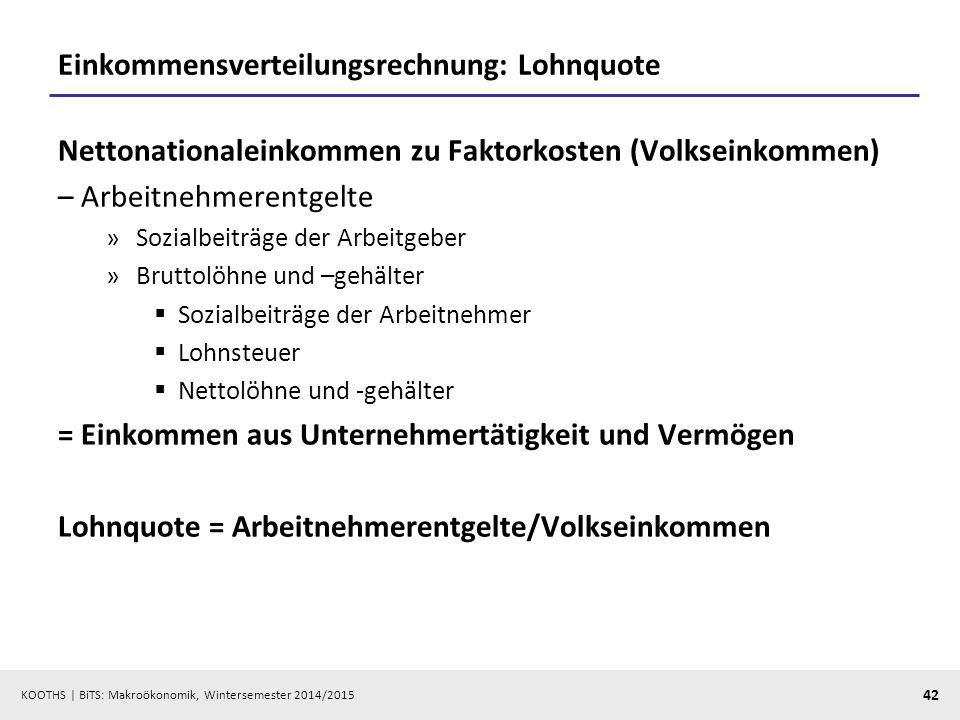 Einkommensverteilungsrechnung: Lohnquote

Nettonationaleinkommen zu Faktorkosten (Volkseinkommen)

– Arbeitnehmerentgelte

» Sozialbeiträge der Arbeitgeber

» Bruttolöhne und –gehälter

▪ Sozialbeiträge der Arbeitnehmer

▪ Lohnsteuer

▪ Nettolöhne und -gehälter

= Einkommen aus Unternehmertätigkeit und Vermögen

Lohnquote = Arbeitnehmerentgelte/Volkseinkommen

KOOTHS | BiTS: Makroökonomik, Wintersemester 2014/2015

42